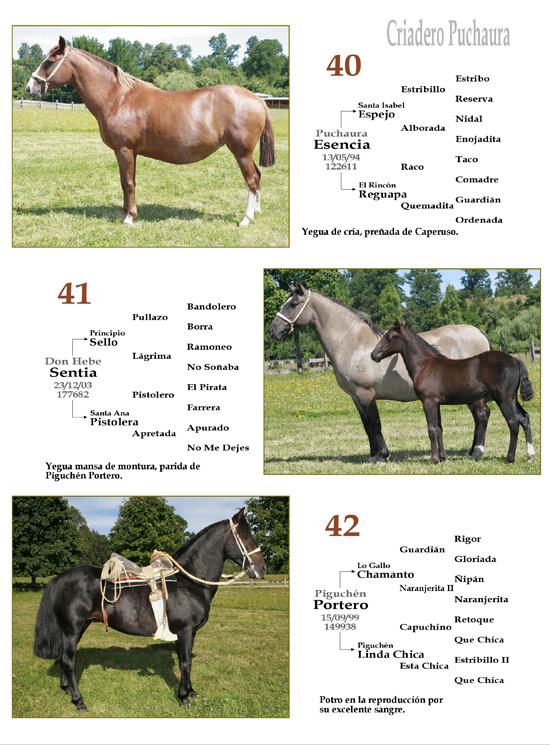 Criadero Puchaura

40

Puchaura
Esencia
13/05/94
122611

Santa Isabel
Espejo

El Rincón
Reguapa

Estribillo

Alborada

Raco

Quemadita

Estribo

Reserva

Nidal

Enojadita

Taco

Comadre

Guardián

Ordenada

Yegua de cría, preñada de Caperuso.

41

Don Hebe
Sentia
23/12/03
177682

Principio
Sello

Santa Ana
Pistolera

Pullazo

Lágrima

Pistolero

Apretada

Bandolero

Borra

Ramoneo

No Soñaba

El Pirata

Farrera

Apurado

No Me Dejes

Yegua mansa de montura, parida de Piguchén Portero.

42

Piguchén
Portero
15/09/99
149938

Lo Gallo
Chamanto

Piguchén
Linda Chica

Guardián

Naranjerita II

Capuchino

Esta Chica

Rigor

Gloriada

Ñipán

Naranjerita

Retoque

Que Chica

Estribillo II

Que Chica

Potro en la reproducción por su excelente sangre.